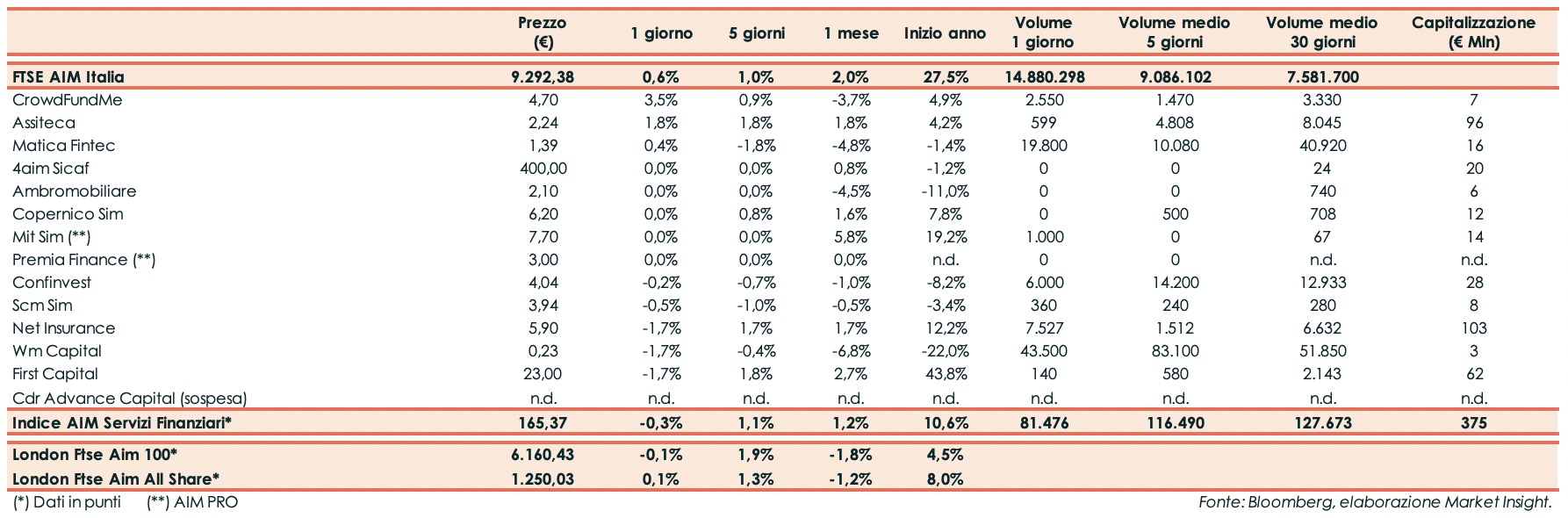 |  | Prezzo (€) | 1 giorno | 5 giorni | 1 mese | Inizio anno | Volume 1 giorno | Volume medio 5 giorni | Volume medio 30 giorni | Capitalizzazione (€ Mln) |
|---|---|---|---|---|---|---|---|---|---|
| FTSE AIM Italia | 9.292,38 | 0,6% | 1,0% | 2,0% | 27,5% | 14.880.298 | 9.086.102 | 7.581.700 |  |
| CrowdFundMe | 4,70 | 3,5% | 0,9% | -3,7% | 4,9% | 2.550 | 1.470 | 3.330 | 7 |
| Assiteca | 2,24 | 1,8% | 1,8% | 1,8% | 4,2% | 599 | 4.808 | 8.045 | 96 |
| Matica Fintec | 1,39 | 0,4% | -1,8% | -4,8% | -1,4% | 19.800 | 10.080 | 40.920 | 16 |
| 4aim Sicaf | 400,00 | 0,0% | 0,0% | 0,8% | -1,2% | 0 | 0 | 24 | 20 |
| Ambromobiliare | 2,10 | 0,0% | 0,0% | -4,5% | -11,0% | 0 | 0 | 740 | 6 |
| Copernico Sim | 6,20 | 0,0% | 0,8% | 1,6% | 7,8% | 0 | 500 | 708 | 12 |
| Mit Sim (**) | 7,70 | 0,0% | 0,0% | 5,8% | 19,2% | 1.000 | 0 | 67 | 14 |
| Premia Finance (**) | 3,00 | 0,0% | 0,0% | 0,0% | n.d. | 0 | 0 | n.d. | n.d. |
| Confinvest | 4,04 | -0,2% | -0,7% | -1,0% | -8,2% | 6.000 | 14.200 | 12.933 | 28 |
| Scm Sim | 3,94 | -0,5% | -1,0% | -0,5% | -3,4% | 360 | 240 | 280 | 8 |
| Net Insurance | 5,90 | -1,7% | 1,7% | 1,7% | 12,2% | 7.527 | 1.512 | 6.632 | 103 |
| Wm Capital | 0,23 | -1,7% | -0,4% | -6,8% | -22,0% | 43.500 | 83.100 | 51.850 | 3 |
| First Capital | 23,00 | -1,7% | 1,8% | 2,7% | 43,8% | 140 | 580 | 2.143 | 62 |
| Cdr Advance Capital (sospesa) | n.d. | n.d. | n.d. | n.d. | n.d. | n.d. | n.d. | n.d. | n.d. |
| Indice AIM Servizi Finanziari* | 165,37 | -0,3% | 1,1% | 1,2% | 10,6% | 81.476 | 116.490 | 127.673 | 375 |
| London Ftse Aim 100* | 6.160,43 | -0,1% | 1,9% | -1,8% | 4,5% |  |  |  |  |
| London Ftse Aim All Share* | 1.250,03 | 0,1% | 1,3% | -1,2% | 8,0% |  |  |  |  |

(*) Dati in punti (**) AIM PRO

Fonte: Bloomberg, elaborazione Market Insight.